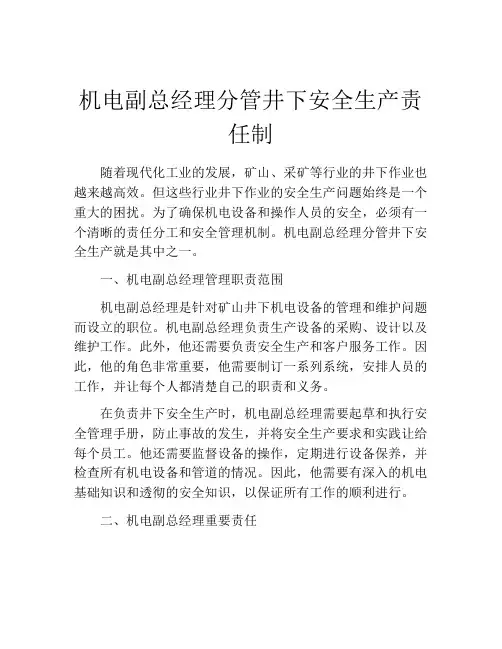 机电副总经理分管井下安全生产责任制

随着现代化工业的发展，矿山、采矿等行业的井下作业也越来越高效。但这些行业井下作业的安全生产问题始终是一个重大的困扰。为了确保机电设备和操作人员的安全，必须有一个清晰的责任分工和安全管理机制。机电副总经理分管井下安全生产就是其中之一。

一、机电副总经理管理职责范围

机电副总经理是针对矿山井下机电设备的管理和维护问题而设立的职位。机电副总经理负责生产设备的采购、设计以及维护工作。此外，他还需要负责安全生产和客户服务工作。因此，他的角色非常重要，他需要制订一系列系统，安排人员的工作，并让每个人都清楚自己的职责和义务。

在负责井下安全生产时，机电副总经理需要起草和执行安全管理手册，防止事故的发生，并将安全生产要求和实践让给每个员工。他还需要监督设备的操作，定期进行设备保养，并检查所有机电设备和管道的情况。因此，他需要有深入的机电基础知识和透彻的安全知识，以保证所有工作的顺利进行。

二、机电副总经理重要责任